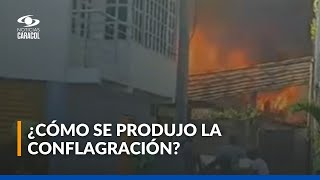 NOTICIAS
CARACOL

¿CÓMO SE PRODUJO LA CONFLAGRACIÓN?